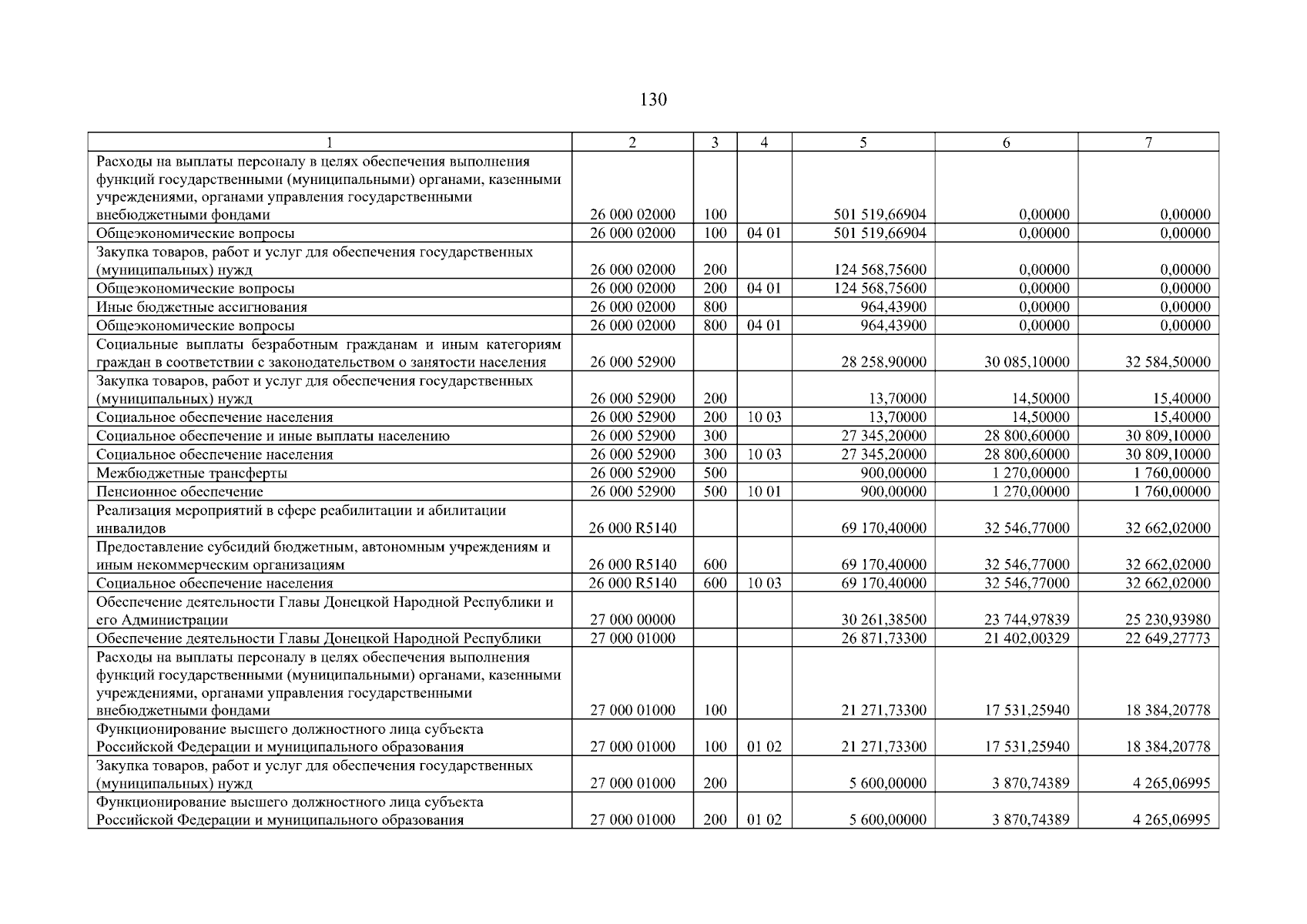 130

| 1 | 2 | 3 | 4 | 5 | 6 | 7 |
|---|---|---|---|---|---|---|
| Расходы на выплаты персоналу в целях обеспечения выполнения функций государственными (муниципальными) органами, казенными учреждениями, органами управления государственными внебюджетными фондами | 26 000 02000 | 100 | | 501 519,66904 | 0,00000 | 0,00000 |
| Общеэкономические вопросы | 26 000 02000 | 100 | 04 01 | 501 519,66904 | 0,00000 | 0,00000 |
| Закупка товаров, работ и услуг для обеспечения государственных (муниципальных) нужд | 26 000 02000 | 200 | | 124 568,75600 | 0,00000 | 0,00000 |
| Общеэкономические вопросы | 26 000 02000 | 200 | 04 01 | 124 568,75600 | 0,00000 | 0,00000 |
| Иные бюджетные ассигнования | 26 000 02000 | 800 | | 964,43900 | 0,00000 | 0,00000 |
| Общеэкономические вопросы | 26 000 02000 | 800 | 04 01 | 964,43900 | 0,00000 | 0,00000 |
| Социальные выплаты безработным гражданам и иным категориям граждан в соответствии с законодательством о занятости населения | 26 000 52900 | | | 28 258,90000 | 30 085,10000 | 32 584,50000 |
| Закупка товаров, работ и услуг для обеспечения государственных (муниципальных) нужд | 26 000 52900 | 200 | | 13,70000 | 14,50000 | 15,40000 |
| Социальное обеспечение населения | 26 000 52900 | 200 | 10 03 | 13,70000 | 14,50000 | 15,40000 |
| Социальное обеспечение и иные выплаты населению | 26 000 52900 | 300 | | 27 345,20000 | 28 800,60000 | 30 809,10000 |
| Социальное обеспечение населения | 26 000 52900 | 300 | 10 03 | 27 345,20000 | 28 800,60000 | 30 809,10000 |
| Межбюджетные трансферты | 26 000 52900 | 500 | | 900,00000 | 1 270,00000 | 1 760,00000 |
| Пенсионное обеспечение | 26 000 52900 | 500 | 10 01 | 900,00000 | 1 270,00000 | 1 760,00000 |
| Реализация мероприятий в сфере реабилитации и абилитации инвалидов | 26 000 R5140 | | | 69 170,40000 | 32 546,77000 | 32 662,02000 |
| Предоставление субсидий бюджетным, автономным учреждениям и иным некоммерческим организациям | 26 000 R5140 | 600 | | 69 170,40000 | 32 546,77000 | 32 662,02000 |
| Социальное обеспечение населения | 26 000 R5140 | 600 | 10 03 | 69 170,40000 | 32 546,77000 | 32 662,02000 |
| Обеспечение деятельности Главы Донецкой Народной Республики и его Администрации | 27 000 00000 | | | 30 261,38500 | 23 744,97839 | 25 230,93980 |
| Обеспечение деятельности Главы Донецкой Народной Республики | 27 000 01000 | | | 26 871,73300 | 21 402,00329 | 22 649,27773 |
| Расходы на выплаты персоналу в целях обеспечения выполнения функций государственными (муниципальными) органами, казенными учреждениями, органами управления государственными внебюджетными фондами | 27 000 01000 | 100 | | 21 271,73300 | 17 531,25940 | 18 384,20778 |
| Функционирование высшего должностного лица субъекта Российской Федерации и муниципального образования | 27 000 01000 | 100 | 01 02 | 21 271,73300 | 17 531,25940 | 18 384,20778 |
| Закупка товаров, работ и услуг для обеспечения государственных (муниципальных) нужд | 27 000 01000 | 200 | | 5 600,00000 | 3 870,74389 | 4 265,06995 |
| Функционирование высшего должностного лица субъекта Российской Федерации и муниципального образования | 27 000 01000 | 200 | 01 02 | 5 600,00000 | 3 870,74389 | 4 265,06995 |